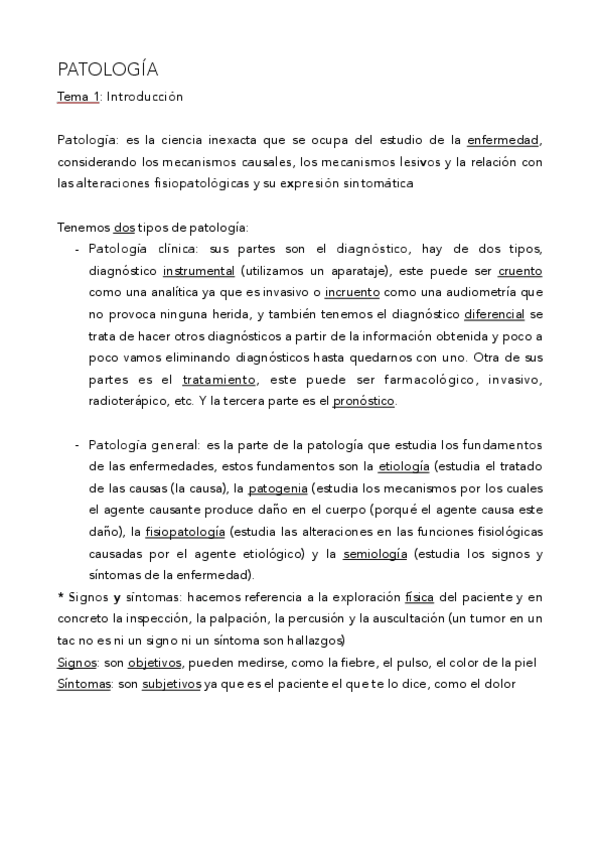 PATOLOGÍA

Tema 1: Introducción

Patología: es la ciencia inexacta que se ocupa del estudio de la enfermedad, considerando los mecanismos causales, los mecanismos lesivos y la relación con las alteraciones fisiopatológicas y su expresión sintomática

Tenemos dos tipos de patología:

- Patología clínica: sus partes son el diagnóstico, hay de dos tipos, diagnóstico instrumental (utilizamos un aparataje), este puede ser cruento como una analítica ya que es invasivo o incruento como una audiometría que no provoca ninguna herida, y también tenemos el diagnóstico diferencial se trata de hacer otros diagnósticos a partir de la información obtenida y poco a poco vamos eliminando diagnósticos hasta quedarnos con uno. Otra de sus partes es el tratamiento, este puede ser farmacológico, invasivo, radioterápico, etc. Y la tercera parte es el pronóstico.

- Patología general: es la parte de la patología que estudia los fundamentos de las enfermedades, estos fundamentos son la etiología (estudia el tratado de las causas (la causa), la patogenia (estudia los mecanismos por los cuales el agente causante produce daño en el cuerpo (porqué el agente causa este daño), la fisiopatología (estudia las alteraciones en las funciones fisiológicas causadas por el agente etiológico) y la semiología (estudia los signos y síntomas de la enfermedad).

* Signos y síntomas: hacemos referencia a la exploración física del paciente y en concreto la inspección, la palpación, la percusión y la auscultación (un tumor en un tac no es ni un signo ni un síntoma son hallazgos)
Signos: son objetivos, pueden medirse, como la fiebre, el pulso, el color de la piel
Síntomas: son subjetivos ya que es el paciente el que te lo dice, como el dolor